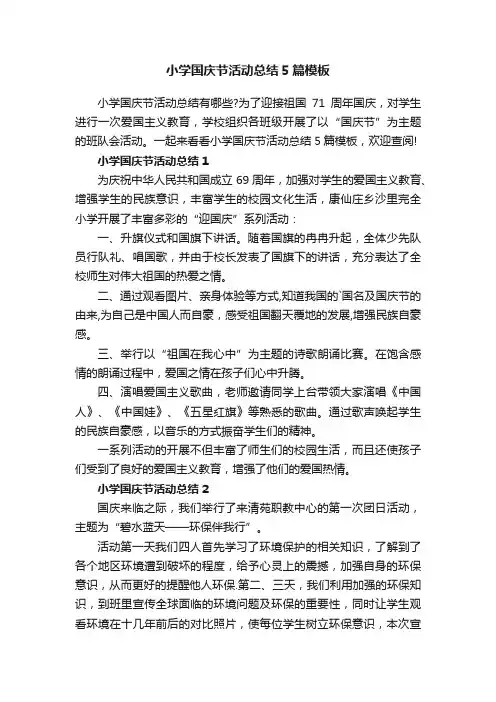 小学国庆节活动总结 5 篇模板

小学国庆节活动总结有哪些?为了迎接祖国 71 周年国庆，对学生进行一次爱国主义教育，学校组织各班级开展了以“国庆节”为主题的班队会活动。一起来看看小学国庆节活动总结 5 篇模板，欢迎查阅!

小学国庆节活动总结 1

为庆祝中华人民共和国成立 69 周年，加强对学生的爱国主义教育、增强学生的民族意识，丰富学生的校园文化生活，康仙庄乡沙里完全小学开展了丰富多彩的“迎国庆”系列活动：

一、升旗仪式和国旗下讲话。随着国旗的冉冉升起，全体少先队员行队礼、唱国歌，并由于校长发表了国旗下的讲话，充分表达了全校师生对伟大祖国的热爱之情。

二、通过观看图片、亲身体验等方式,知道我国的`国名及国庆节的由来,为自己是中国人而自豪，感受祖国翻天覆地的发展,增强民族自豪感。

三、举行以“祖国在我心中”为主题的诗歌朗诵比赛。在饱含感情的朗诵过程中，爱国之情在孩子们心中升腾。

四、演唱爱国主义歌曲，老师邀请同学上台带领大家演唱《中国人》、《中国娃》、《五星红旗》等熟悉的歌曲。通过歌声唤起学生的民族自豪感，以音乐的方式振奋学生们的精神。

一系列活动的开展不但丰富了师生们的校园生活，而且还使孩子们受到了良好的爱国主义教育，增强了他们的爱国热情。

小学国庆节活动总结 2

国庆来临之际，我们举行了来清苑职教中心的第一次团日活动，主题为“碧水蓝天——环保伴我行”。

活动第一天我们四人首先学习了环境保护的相关知识，了解到了各个地区环境遭到破坏的程度，给予心灵上的震撼，加强自身的环保意识，从而更好的提醒他人环保.第二、三天，我们利用加强的环保知识，到班里宣传全球面临的环境问题及环保的重要性，同时让学生观看环境在十几年前后的对比照片，使每位学生树立环保意识，本次宣